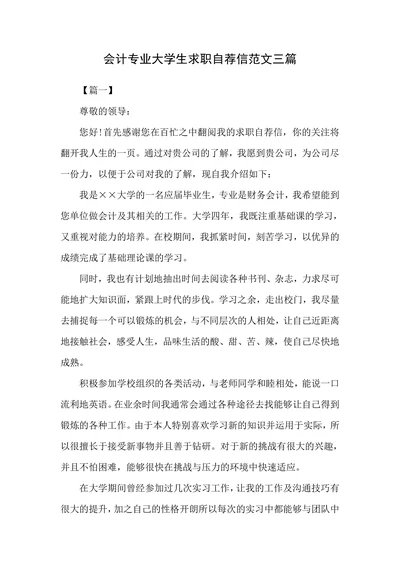 会计专业大学生求职自荐信范文三篇

【篇一】

尊敬的领导：

您好！首先感谢您在百忙之中翻阅我的求职自荐信，你的关注将翻开我人生的一页。通过对贵公司的了解，我愿到贵公司，为公司尽一份力，以便于公司对我的了解，现自我介绍如下：

我是××大学的一名应届毕业生，专业是财务会计，我希望能到您单位做会计及其相关的工作。大学四年，我既注重基础课的学习，又重视对能力的培养。在校期间，我抓紧时间，刻苦学习，以优异的成绩完成了基础理论课的学习。

同时，我也有计划地抽出时间去阅读各种书刊、杂志，力求尽可能地扩大知识面，紧跟上时代的步伐。学习之余，走出校门，我尽量去捕捉每一个可以锻炼的机会，与不同层次的人相处，让自己近距离地接触社会，感受人生，品味生活的酸、甜、苦、辣，使自己尽快地成熟。

积极参加学校组织的各类活动，与老师同学和睦相处，能说一口流利地英语。在业余时间我通常会通过各种途径去找能够让自己得到锻炼的各种工作。由于本人特别喜欢学习新的知识并运用于实际，所以很擅长于接受新事物并且善于钻研。对于新的挑战有很大的兴趣，并且不怕困难，能够很快在挑战与压力的环境中快速适应。

在大学期间曾经参加过几次实习工作，让我的工作及沟通技巧有很大的提升，加之自己的性格开朗所以每次的实习中都能够与团队中